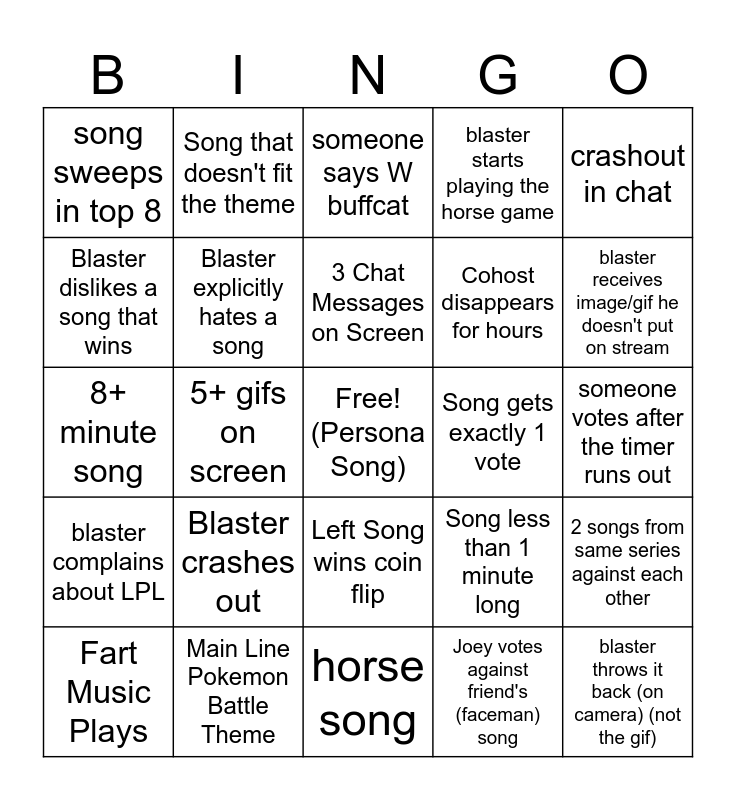 | B | I | N | G | O |
|---|---|---|---|---|
| song sweeps in top 8 | Song that doesn't fit the theme | someone says W buffcat | blaster starts playing the horse game | crashout in chat |
| Blaster dislikes a song that wins | Blaster explicitly hates a song | 3 Chat Messages on Screen | Cohost disappears for hours | blaster receives image/gif he doesn't put on stream |
| 8+ minute song | 5+ gifs on screen | Free! (Persona Song) | Song gets exactly 1 vote | someone votes after the timer runs out |
| blaster complains about LPL | Blaster crashes out | Left Song wins coin flip | Song less than 1 minute long | 2 songs from same series against each other |
| Fart Music Plays | Main Line Pokemon Battle Theme | horse song | Joey votes against friend's (faceman) song | blaster throws it back (on camera) (not the gif) |